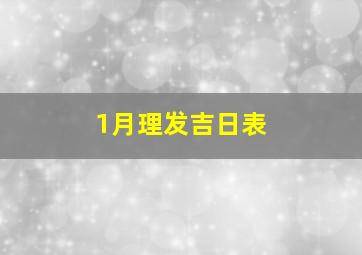 1月理发吉日表